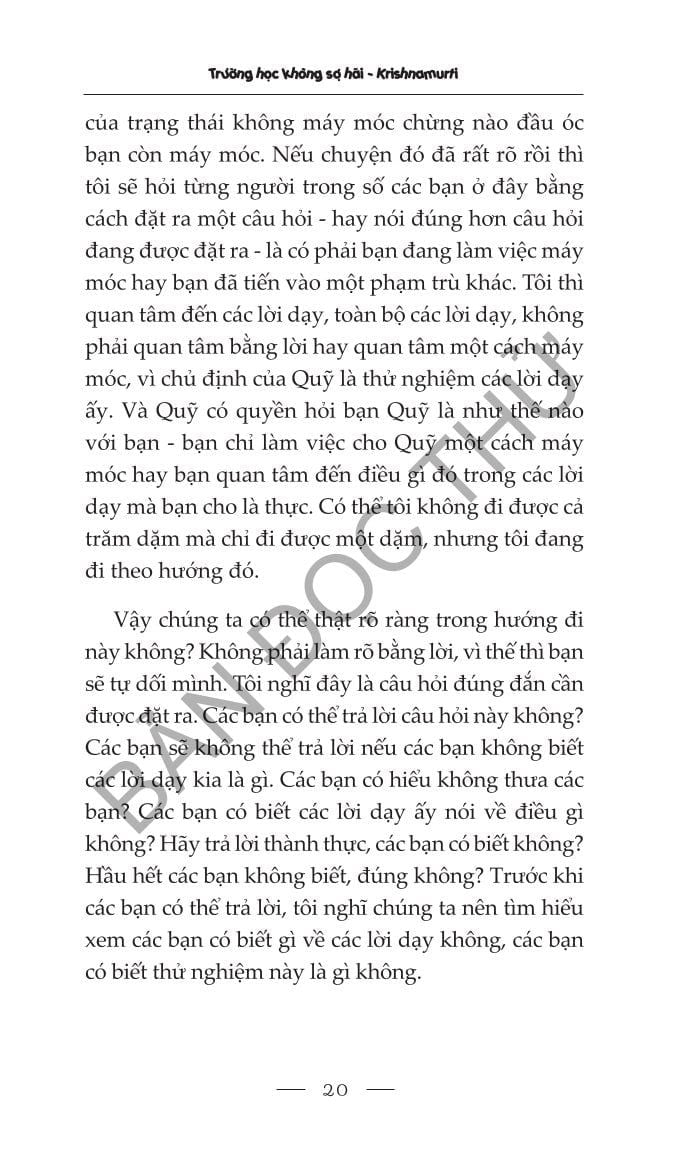 Trường học không sợ hãi - Krishnamurti

của trạng thái không máy móc chừng nào đầu óc bạn còn máy móc. Nếu chuyện đó đã rất rõ rồi thì tôi sẽ hỏi từng người trong số các bạn ở đây bằng cách đặt ra một câu hỏi - hay nói đúng hơn câu hỏi đang được đặt ra - là có phải bạn đang làm việc máy móc hay bạn đã tiến vào một phạm trù khác. Tôi thì quan tâm đến các lời dạy, toàn bộ các lời dạy, không phải quan tâm bằng lời hay quan tâm một cách máy móc, vì chủ định của Quỹ là thử nghiệm các lời dạy ấy. Và Quỹ có quyền hỏi bạn Quỹ là như thế nào với bạn - bạn chỉ làm việc cho Quỹ một cách máy móc hay bạn quan tâm đến điều gì đó trong các lời dạy mà bạn cho là thực. Có thể tôi không đi được cả trăm dặm mà chỉ đi được một dặm, nhưng tôi đang đi theo hướng đó.

Vậy chúng ta có thể thật rõ ràng trong hướng đi này không? Không phải làm rõ bằng lời, vì thế thì bạn sẽ tự dối mình. Tôi nghĩ đây là câu hỏi đúng đắn cần được đặt ra. Các bạn có thể trả lời câu hỏi này không? Các bạn sẽ không thể trả lời nếu các bạn không biết các lời dạy kia là gì. Các bạn có hiểu không thưa các bạn? Các bạn có biết các lời dạy ấy nói về điều gì không? Hãy trả lời thành thực, các bạn có biết không? Hầu hết các bạn không biết, đúng không? Trước khi các bạn có thể trả lời, tôi nghĩ chúng ta nên tìm hiểu xem các bạn có biết gì về các lời dạy không, các bạn có biết thử nghiệm này là gì không.

BẢN ĐỌC THỬ

— 20 —